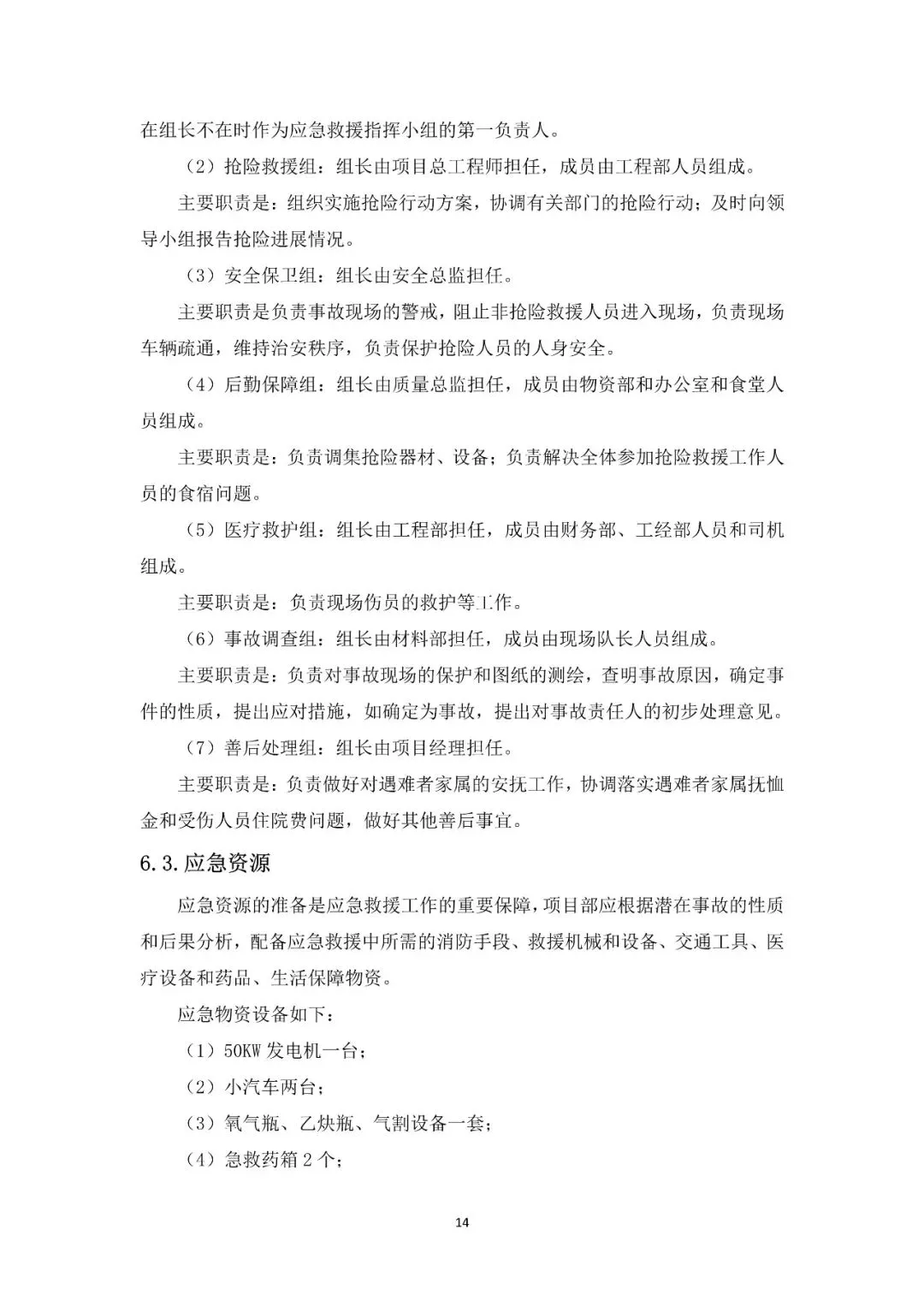 在组长不在时作为应急救援指挥小组的第一负责人。

（2）抢险救援组：组长由项目总工程师担任，成员由工程部人员组成。

主要职责是：组织实施抢险行动方案，协调有关部门的抢险行动；及时向领导小组报告抢险进展情况。

（3）安全保卫组：组长由安全总监担任。

主要职责是负责事故现场的警戒，阻止非抢险救援人员进入现场，负责现场车辆疏通，维持治安秩序，负责保护抢险人员的人身安全。

（4）后勤保障组：组长由质量总监担任，成员由物资部和办公室和食堂人员组成。

主要职责是：负责调集抢险器材、设备；负责解决全体参加抢险救援工作人员的食宿问题。

（5）医疗救护组：组长由工程部担任，成员由财务部、工经部人员和司机组成。

主要职责是：负责现场伤员的救护等工作。

（6）事故调查组：组长由材料部担任，成员由现场队长人员组成。

主要职责是：负责对事故现场的保护和图纸的测绘，查明事故原因，确定事件的性质，提出应对措施，如确定为事故，提出对事故责任人的初步处理意见。

（7）善后处理组：组长由项目经理担任。

主要职责是：负责做好对遇难者家属的安抚工作，协调落实遇难者家属抚恤金和受伤人员住院费问题，做好其他善后事宜。

6.3.应急资源

应急资源的准备是应急救援工作的重要保障，项目部应根据潜在事故的性质和后果分析，配备应急救援中所需的消防手段、救援机械和设备、交通工具、医疗设备和药品、生活保障物资。

应急物资设备如下：

（1）50KW 发电机一台；

（2）小汽车两台；

（3）氧气瓶、乙炔瓶、气割设备一套；

（4）急救药箱 2 个；

14